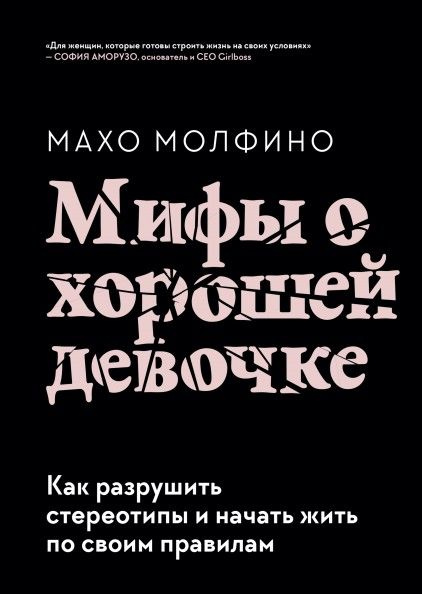 «Для женщин, которые готовы строить жизнь на своих условиях»
— СОФИЯ АМОРУЗО, основатель и CEO Girlboss

МАХО МОЛФИНО

Мифы о хорошей девочке

Как разрушить стереотипы и начать жить по своим правилам